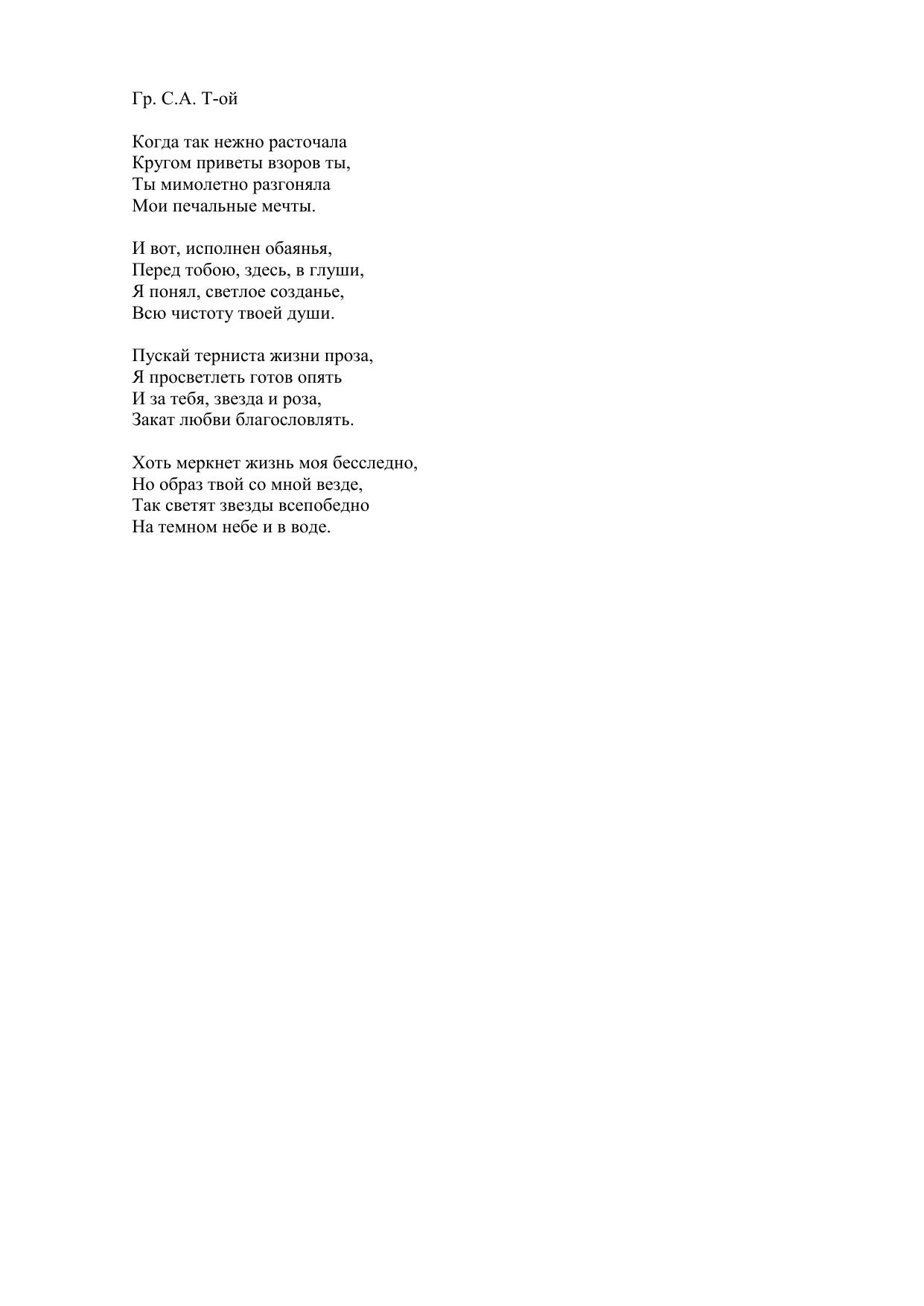 Гр. С.А. Т-ой

Когда так нежно расточала
Кругом приветы взоров ты,
Ты мимолетно разгоняла
Мои печальные мечты.

И вот, исполнен обаянья,
Перед тобою, здесь, в глуши,
Я понял, светлое созданье,
Всю чистоту твоей души.

Пускай терниста жизни проза,
Я просветлеть готов опять
И за тебя, звезда и роза,
Закат любви благословлять.

Хоть меркнет жизнь моя бесследно,
Но образ твой со мной везде,
Так светят звезды всепобедно
На темном небе и в воде.